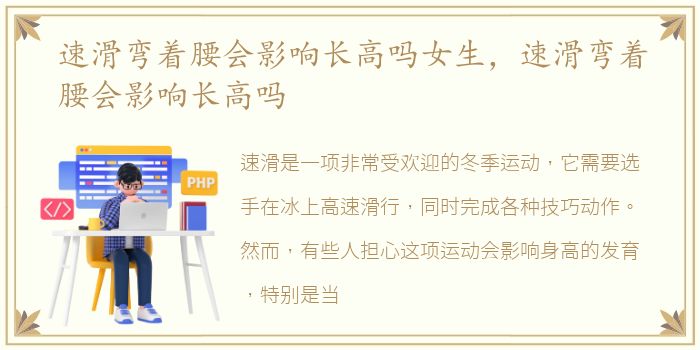 速滑弯着腰会影响长高吗女生，速滑弯着腰会影响长高吗

PHP

</>

速滑是一项非常受欢迎的冬季运动，它需要选手在冰上高速滑行，同时完成各种技巧动作。然而，有些人担心这项运动会影响身高的发育，特别是当